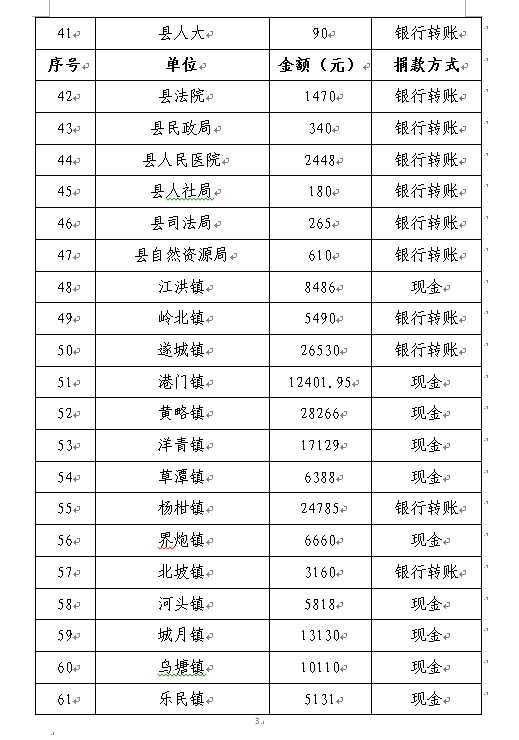 | 41 | 县人大 | 90 | 银行转账 |
|---|---|---|---|
| 序号 | 单位 | 金额（元） | 捐款方式 |
| 42 | 县法院 | 1470 | 银行转账 |
| 43 | 县民政局 | 340 | 银行转账 |
| 44 | 县人民医院 | 2448 | 银行转账 |
| 45 | 县人社局 | 180 | 银行转账 |
| 46 | 县司法局 | 265 | 银行转账 |
| 47 | 县自然资源局 | 610 | 银行转账 |
| 48 | 江洪镇 | 8486 | 现金 |
| 49 | 岭北镇 | 5490 | 银行转账 |
| 50 | 遂城镇 | 26530 | 银行转账 |
| 51 | 港门镇 | 12401.95 | 现金 |
| 52 | 黄略镇 | 28266 | 现金 |
| 53 | 洋青镇 | 17129 | 现金 |
| 54 | 草潭镇 | 6388 | 现金 |
| 55 | 杨柑镇 | 24785 | 银行转账 |
| 56 | 界炮镇 | 6660 | 现金 |
| 57 | 北坡镇 | 3160 | 银行转账 |
| 58 | 河头镇 | 5818 | 现金 |
| 59 | 城月镇 | 13130 | 现金 |
| 60 | 乌塘镇 | 10110 | 现金 |
| 61 | 乐民镇 | 5131 | 现金 |

3